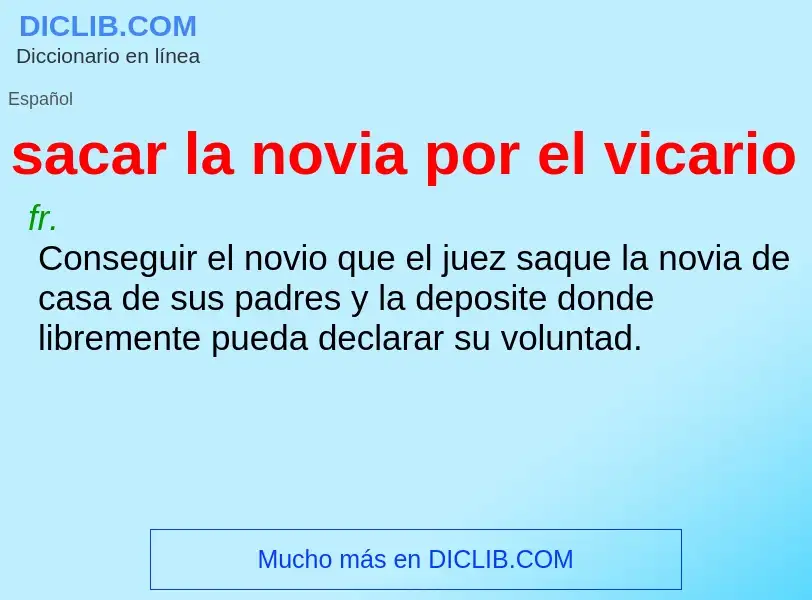 DICLIB.COM
Diccionario en línea

Español

sacar la novia por el vicario

fr.
Conseguir el novio que el juez saque la novia de casa de sus padres y la deposite donde libremente pueda declarar su voluntad.

Mucho más en DICLIB.COM